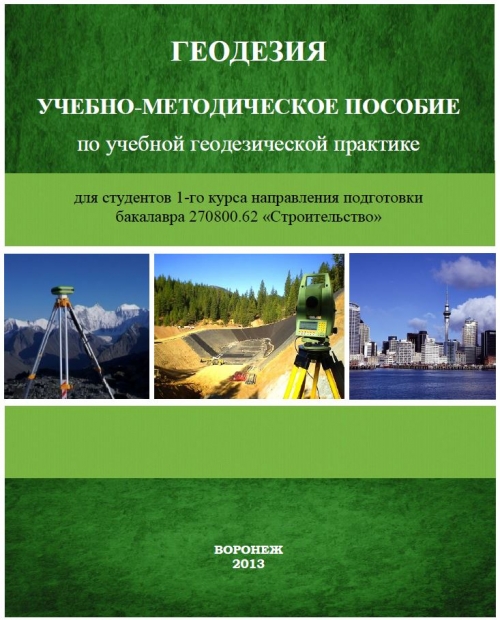 ГЕОДЕЗИЯ

УЧЕБНО-МЕТОДИЧЕСКОЕ ПОСОБИЕ
по учебной геодезической практике

для студентов 1-го курса направления подготовки бакалавра 270800.62 «Строительство»

ВОРОНЕЖ
2013